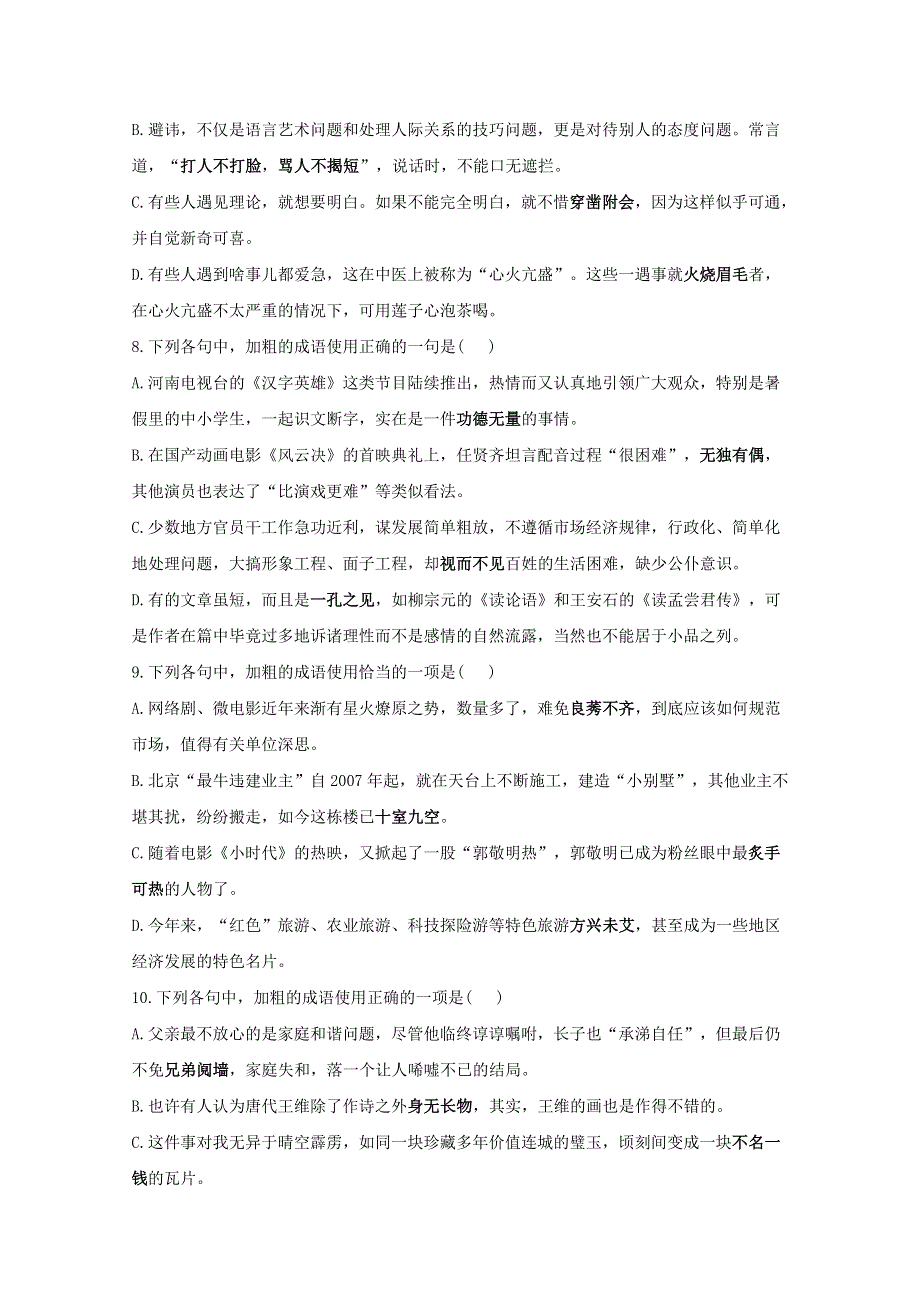 B.避讳，不仅是语言艺术问题和处理人际关系的技巧问题，更是对待别人的态度问题。常言道，“打人不打脸，骂人不揭短”，说话时，不能口无遮拦。

C.有些人遇见理论，就想要明白。如果不能完全明白，就不惜穿凿附会，因为这样似乎可通，并自觉新奇可喜。

D.有些人遇到啥事儿都爱急，这在中医上被称为“心火亢盛”。这些一遇事就火烧眉毛者，在心火亢盛不太严重的情况下，可用莲子心泡茶喝。

8.下列各句中，加粗的成语使用正确的一句是(    )

A.河南电视台的《汉字英雄》这类节目陆续推出，热情而又认真地引领广大观众，特别是暑假里的中小学生，一起识文断字，实在是一件功德无量的事情。

B.在国产动画电影《风云决》的首映典礼上，任贤齐坦言配音过程“很困难”，无独有偶，其他演员也表达了“比演戏更难”等类似看法。

C.少数地方官员干工作急功近利，谋发展简单粗放，不遵循市场经济规律，行政化、简单化地处理问题，大搞形象工程、面子工程，却视而不见百姓的生活困难，缺少公仆意识。

D.有的文章虽短，而且是一孔之见，如柳宗元的《读论语》和王安石的《读孟尝君传》，可是作者在篇中毕竟过多地诉诸理性而不是感情的自然流露，当然也不能居于小品之列。

9.下列各句中，加粗的成语使用恰当的一项是(    )

A.网络剧、微电影近年来渐有星火燎原之势，数量多了，难免良莠不齐，到底应该如何规范市场，值得有关单位深思。

B.北京“最牛违建业主”自2007年起，就在天台上不断施工，建造“小别墅”，其他业主不堪其扰，纷纷搬走，如今这栋楼已十室九空。

C.随着电影《小时代》的热映，又掀起了一股“郭敬明热”，郭敬明已成为粉丝眼中最炙手可热的人物了。

D.今年来，“红色”旅游、农业旅游、科技探险游等特色旅游方兴未艾，甚至成为一些地区经济发展的特色名片。

10.下列各句中，加粗的成语使用正确的一项是(    )

A.父亲最不放心的是家庭和谐问题，尽管他临终谆谆嘱咐，长子也“承涕自任”，但最后仍不免兄弟阋墙，家庭失和，落一个让人唏嘘不已的结局。

B.也许有人认为唐代王维除了作诗之外身无长物，其实，王维的画也是作得不错的。

C.这件事对我无异于晴空霹雳，如同一块珍藏多年价值连城的璧玉，顷刻间变成一块不名一钱的瓦片。